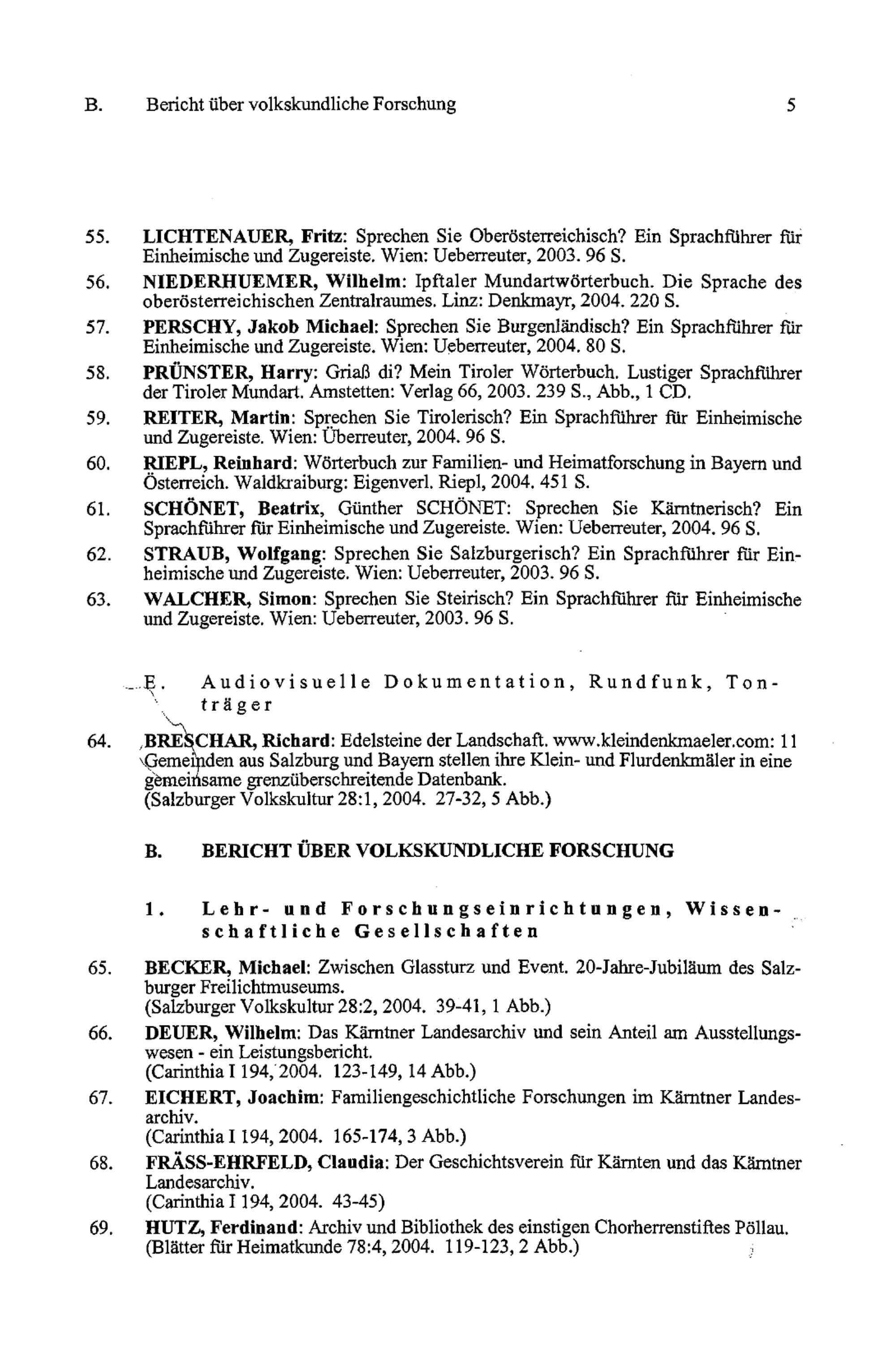 B. Bericht über volkskundliche Forschung 5

55. LICHTENAUER, Fritz: Sprechen Sie Oberösterreichisch? Ein Sprachführer für Einheimische und Zugereiste. Wien: Ueberreuter, 2003. 96 S.

56. NIEDERHUEMER, Wilhelm: Ipftaler Mundartwörterbuch. Die Sprache des oberösterreichischen Zentralraumes. Linz: Denkmayr, 2004. 220 S.

57. PERSCHY, Jakob Michael: Sprechen Sie Burgenländisch? Ein Sprachführer für Einheimische und Zugereiste. Wien: Ueberreuter, 2004. 80 S.

58. PRÜNSTER, Harry: Griaß di? Mein Tiroler Wörterbuch. Lustiger Sprachführer der Tiroler Mundart. Amstetten: Verlag 66, 2003. 239 S., Abb., 1 CD.

59. REITER, Martin: Sprechen Sie Tirolerisch? Ein Sprachführer für Einheimische und Zugereiste. Wien: Überreuter, 2004. 96 S.

60. RIEPL, Reinhard: Wörterbuch zur Familien- und Heimatforschung in Bayern und Österreich. Waldkraiburg: Eigenverl. Riepl, 2004. 451 S.

61. SCHÖNET, Beatrix, Günther SCHÖNET: Sprechen Sie Kärntnerisch? Ein Sprachführer für Einheimische und Zugereiste. Wien: Ueberreuter, 2004. 96 S.

62. STRAUB, Wolfgang: Sprechen Sie Salzburgerisch? Ein Sprachführer für Einheimische und Zugereiste. Wien: Ueberreuter, 2003. 96 S.

63. WALCHER, Simon: Sprechen Sie Steirisch? Ein Sprachführer für Einheimische und Zugereiste. Wien: Ueberreuter, 2003. 96 S.

E. Audiovisuelle Dokumentation, Rundfunk, Tonträger

64. BRESCHAR, Richard: Edelsteine der Landschaft. www.kleindenkmaeler.com: 11 Gemeinden aus Salzburg und Bayern stellen ihre Klein- und Flurdenkmäler in eine gemeinsame grenzüberschreitende Datenbank.
(Salzburger Volkskultur 28:1, 2004. 27-32, 5 Abb.)

B. BERICHT ÜBER VOLKSKUNDLICHE FORSCHUNG

1. Lehr- und Forschungseinrichtungen, Wissenschaftliche Gesellschaften

65. BECKER, Michael: Zwischen Glassturz und Event. 20-Jahre-Jubiläum des Salzburger Freilichtmuseums.
(Salzburger Volkskultur 28:2, 2004. 39-41, 1 Abb.)

66. DEUER, Wilhelm: Das Kärntner Landesarchiv und sein Anteil am Ausstellungswesen - ein Leistungsbericht.
(Carinthia I 194, 2004. 123-149, 14 Abb.)

67. EICHERT, Joachim: Familiengeschichtliche Forschungen im Kärntner Landesarchiv.
(Carinthia I 194, 2004. 165-174, 3 Abb.)

68. FRÄSS-EHRFELD, Claudia: Der Geschichtsverein für Kärnten und das Kärntner Landesarchiv.
(Carinthia I 194, 2004. 43-45)

69. HUTZ, Ferdinand: Archiv und Bibliothek des einstigen Chorherrenstiftes Pöllau.
(Blätter für Heimatkunde 78:4, 2004. 119-123, 2 Abb.)